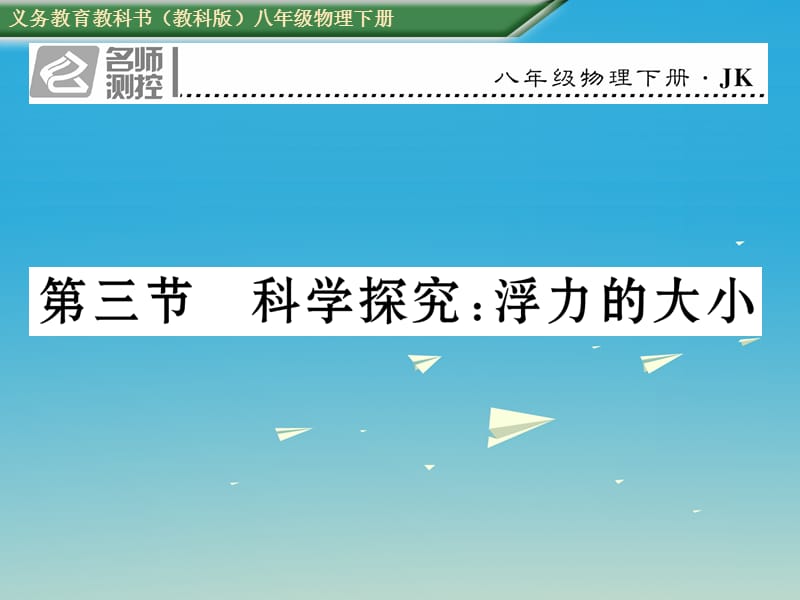 义务教育教科书（教科版）八年级物理下册

名师测控

八年级物理下册 · JK

第三节　科学探究：浮力的大小